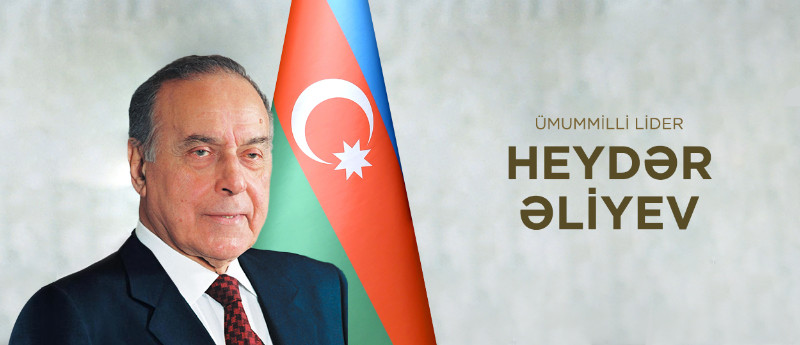 ÜMUMMİLLİ LİDER
HEYDƏR ƏLİYEV